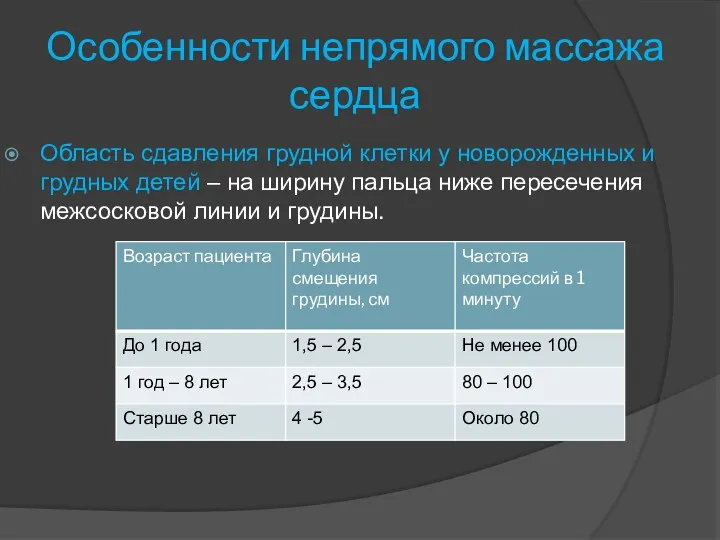 Особенности непрямого массажа сердца

Область сдавления грудной клетки у новорожденных и грудных детей – на ширину пальца ниже пересечения межсосковой линии и грудины.

| Возраст пациента | Глубина смещения грудины, см | Частота компрессий в 1 минуту |
|---|---|---|
| До 1 года | 1,5 – 2,5 | Не менее 100 |
| 1 год – 8 лет | 2,5 – 3,5 | 80 – 100 |
| Старше 8 лет | 4 -5 | Около 80 |